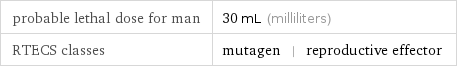 | probable lethal dose for man | 30 mL (milliliters) |
|---|---|
| RTECS classes | mutagen \| reproductive effector |